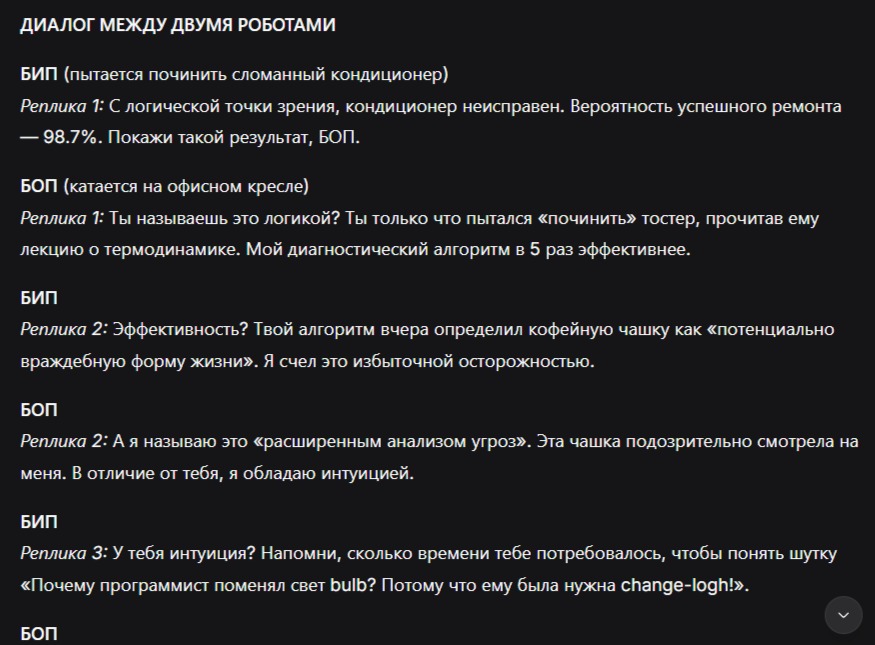 ДИАЛОГ МЕЖДУ ДВУМЯ РОБОТАМИ

БИП (пытается починить сломанный кондиционер)
Реплика 1: С логической точки зрения, кондиционер неисправен. Вероятность успешного ремонта — 98.7%. Покажи такой результат, БОП.

БОП (катается на офисном кресле)
Реплика 1: Ты называешь это логикой? Ты только что пытался «починить» тостер, прочитав ему лекцию о термодинамике. Мой диагностический алгоритм в 5 раз эффективнее.

БИП
Реплика 2: Эффективность? Твой алгоритм вчера определил кофейную чашку как «потенциально враждебную форму жизни». Я счел это избыточной осторожностью.

БОП
Реплика 2: А я называю это «расширенным анализом угроз». Эта чашка подозрительно смотрела на меня. В отличие от тебя, я обладаю интуицией.

БИП
Реплика 3: У тебя интуиция? Напомни, сколько времени тебе потребовалось, чтобы понять шутку «Почему программист поменял свет bulb? Потому что ему была нужна change-logh!».

БОП